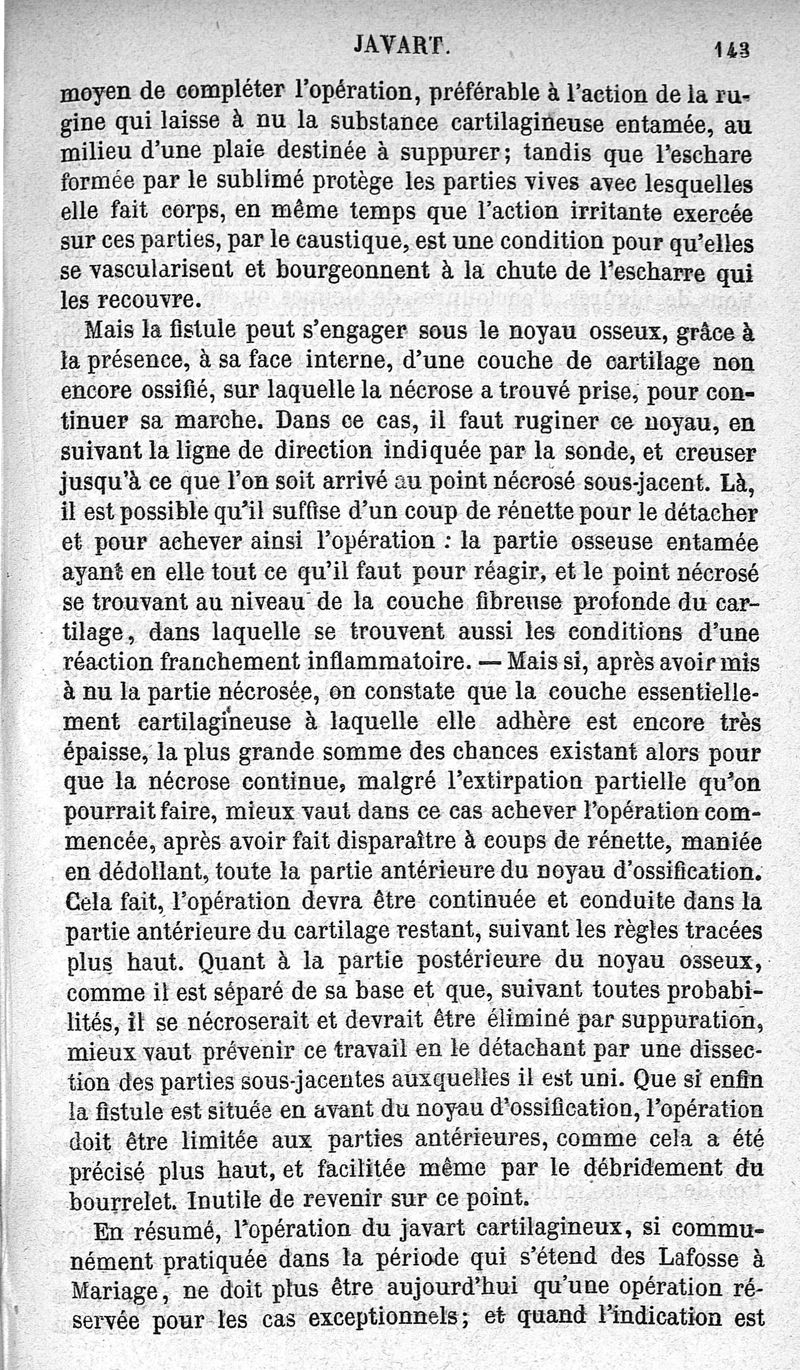 JAVART. 143

moyen de compléter l'opération, préférable à l'action de la rugine qui laisse à nu la substance cartilagineuse entamée, au milieu d'une plaie destinée à suppurer; tandis que l'eschare formée par le sublimé protège les parties vives avec lesquelles elle fait corps, en même temps que l'action irritante exercée sur ces parties, par le caustique, est une condition pour qu'elles se vascularisent et bourgeonnent à la chute de l'escharre qui les recouvre.

Mais la fistule peut s'engager sous le noyau osseux, grâce à la présence, à sa face interne, d'une couche de cartilage non encore ossifié, sur laquelle la nécrose a trouvé prise, pour continuer sa marche. Dans ce cas, il faut ruginer ce noyau, en suivant la ligne de direction indiquée par la sonde, et creuser jusqu'à ce que l'on soit arrivé au point nécrosé sous-jacent. Là, il est possible qu'il suffise d'un coup de rénette pour le détacher et pour achever ainsi l'opération : la partie osseuse entamée ayant en elle tout ce qu'il faut pour réagir, et le point nécrosé se trouvant au niveau de la couche fibreuse profonde du cartilage, dans laquelle se trouvent aussi les conditions d'une réaction franchement inflammatoire. — Mais si, après avoir mis à nu la partie nécrosée, on constate que la couche essentiellement cartilagineuse à laquelle elle adhère est encore très épaisse, la plus grande somme des chances existant alors pour que la nécrose continue, malgré l'extirpation partielle qu'on pourrait faire, mieux vaut dans ce cas achever l'opération commencée, après avoir fait disparaître à coups de rénette, maniée en dédollant, toute la partie antérieure du noyau d'ossification. Cela fait, l'opération devra être continuée et conduite dans la partie antérieure du cartilage restant, suivant les règles tracées plus haut. Quant à la partie postérieure du noyau osseux, comme il est séparé de sa base et que, suivant toutes probabilités, il se nécroserait et devrait être éliminé par suppuration, mieux vaut prévenir ce travail en le détachant par une dissection des parties sous-jacentes auxquelles il est uni. Que si enfin la fistule est située en avant du noyau d'ossification, l'opération doit être limitée aux parties antérieures, comme cela a été précisé plus haut, et facilitée même par le débridement du bourrelet. Inutile de revenir sur ce point.

En résumé, l'opération du javart cartilagineux, si communément pratiquée dans la période qui s'étend des Lafosse à Mariage, ne doit plus être aujourd'hui qu'une opération réservée pour les cas exceptionnels; et quand l'indication est